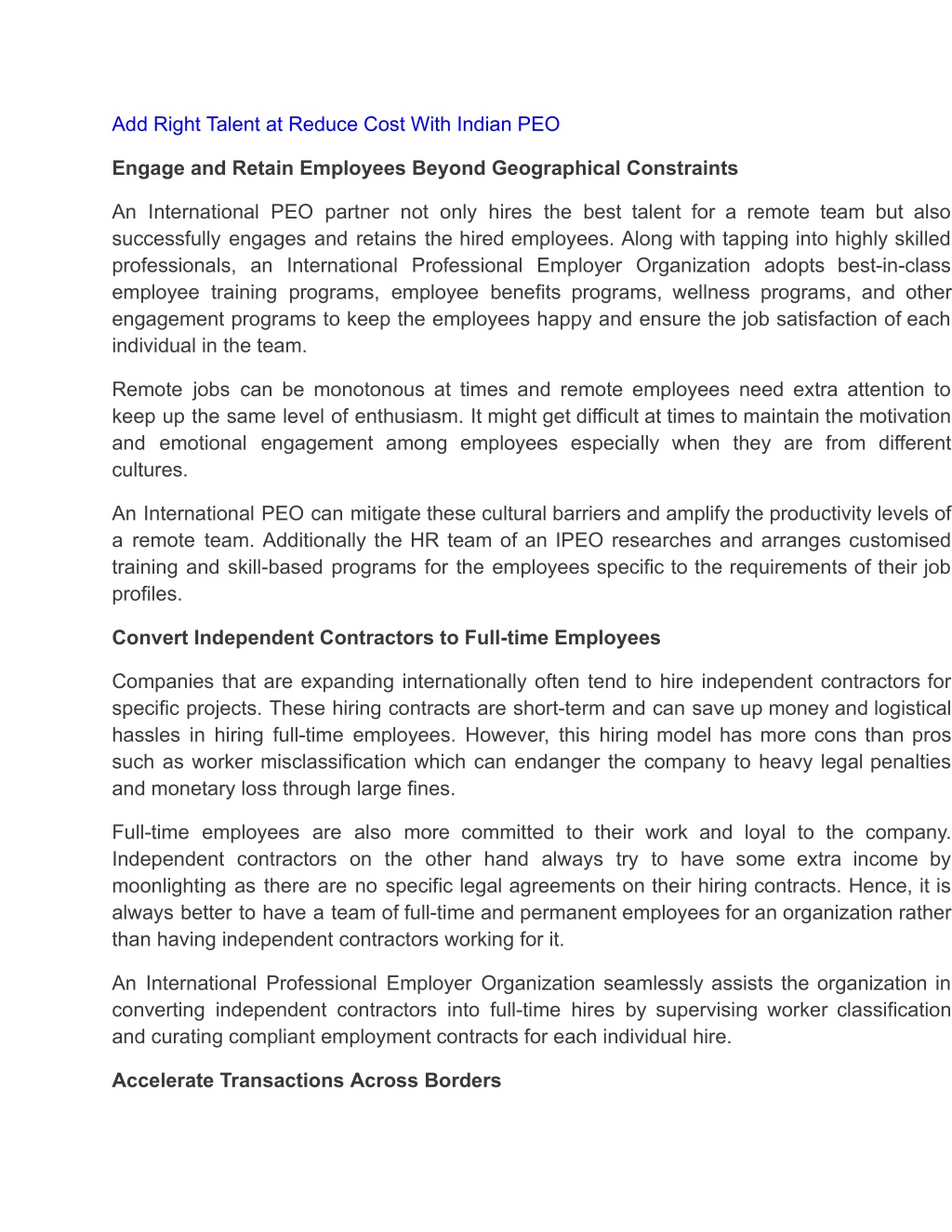 Add Right Talent at Reduce Cost With Indian PEO

Engage and Retain Employees Beyond Geographical Constraints

An International PEO partner not only hires the best talent for a remote team but also successfully engages and retains the hired employees. Along with tapping into highly skilled professionals, an International Professional Employer Organization adopts best-in-class employee training programs, employee benefits programs, wellness programs, and other engagement programs to keep the employees happy and ensure the job satisfaction of each individual in the team.

Remote jobs can be monotonous at times and remote employees need extra attention to keep up the same level of enthusiasm. It might get difficult at times to maintain the motivation and emotional engagement among employees especially when they are from different cultures.

An International PEO can mitigate these cultural barriers and amplify the productivity levels of a remote team. Additionally the HR team of an IPEO researches and arranges customised training and skill-based programs for the employees specific to the requirements of their job profiles.

Convert Independent Contractors to Full-time Employees

Companies that are expanding internationally often tend to hire independent contractors for specific projects. These hiring contracts are short-term and can save up money and logistical hassles in hiring full-time employees. However, this hiring model has more cons than pros such as worker misclassification which can endanger the company to heavy legal penalties and monetary loss through large fines.

Full-time employees are also more committed to their work and loyal to the company. Independent contractors on the other hand always try to have some extra income by moonlighting as there are no specific legal agreements on their hiring contracts. Hence, it is always better to have a team of full-time and permanent employees for an organization rather than having independent contractors working for it.

An International Professional Employer Organization seamlessly assists the organization in converting independent contractors into full-time hires by supervising worker classification and curating compliant employment contracts for each individual hire.

Accelerate Transactions Across Borders